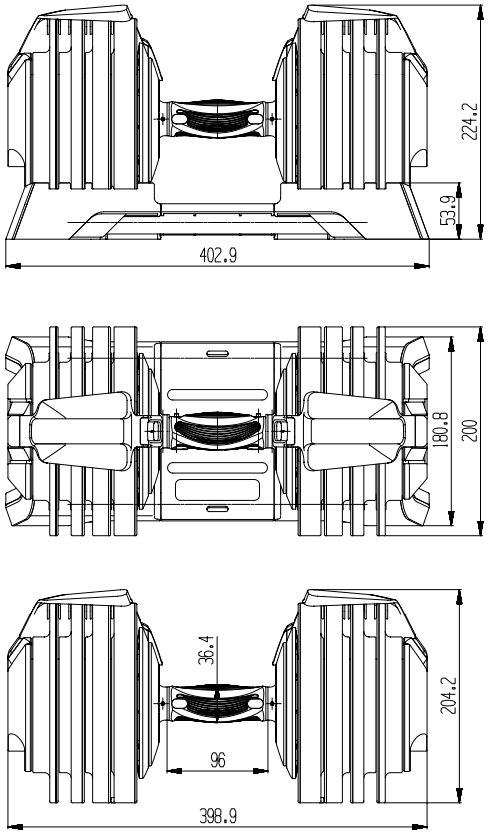 224.2
53.9
402.9
180.8
200
36.4
204.2
96
398.9